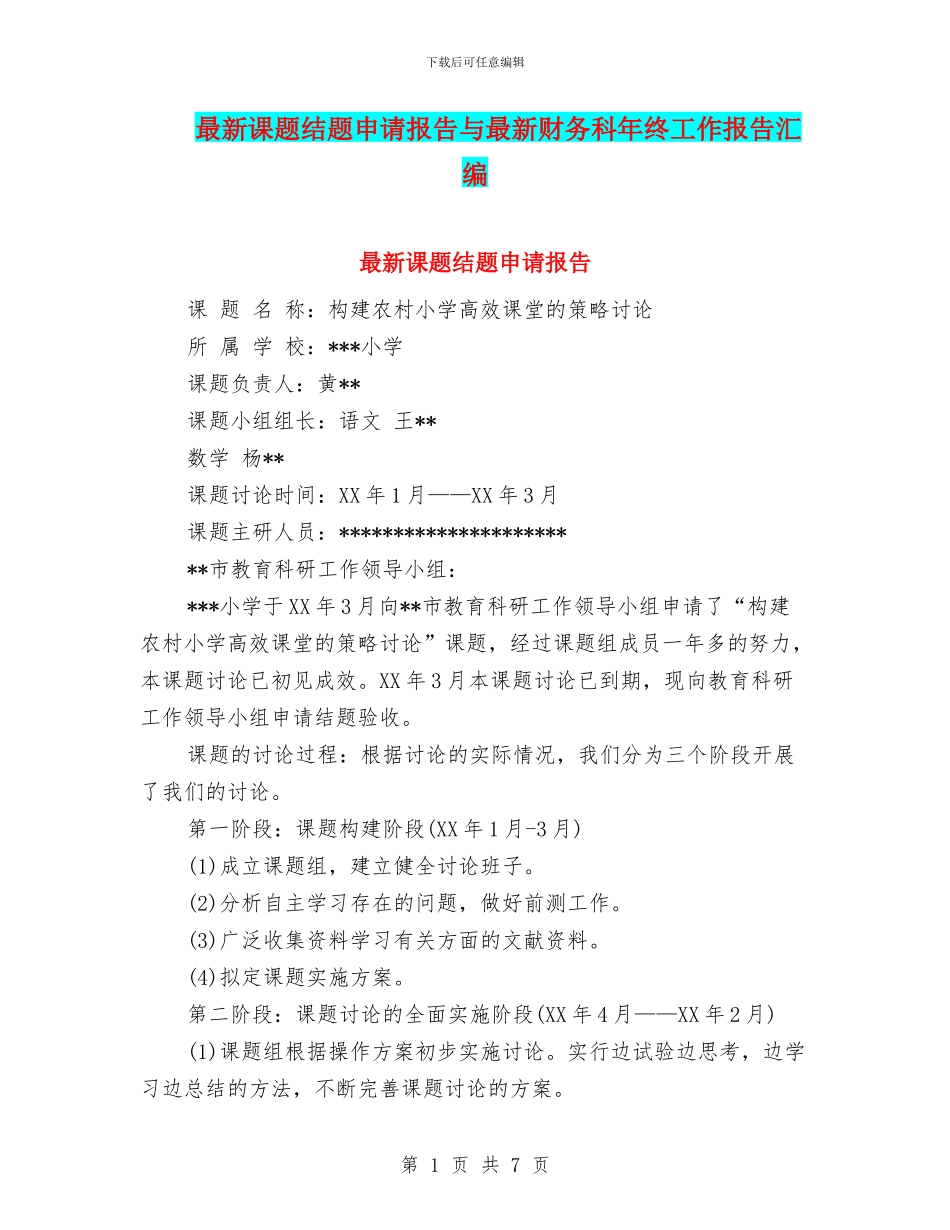 下载后可任意编辑

最新课题结题申请报告与最新财务科年终工作报告汇编

最新课题结题申请报告

课 题 名 称：构建农村小学高效课堂的策略讨论

所 属 学 校：***小学

课题负责人：黄**

课题小组组长：语文 王**

数学 杨**

课题讨论时间：XX 年 1 月——XX 年 3 月

课题主研人员：********************

**市教育科研工作领导小组：

***小学于 XX 年 3 月向**市教育科研工作领导小组申请了“构建农村小学高效课堂的策略讨论”课题，经过课题组成员一年多的努力，本课题讨论已初见成效。XX 年 3 月本课题讨论已到期，现向教育科研工作领导小组申请结题验收。

课题的讨论过程：根据讨论的实际情况，我们分为三个阶段开展了我们的讨论。

第一阶段：课题构建阶段(XX 年 1 月-3 月)

(1)成立课题组，建立健全讨论班子。

(2)分析自主学习存在的问题，做好前测工作。

(3)广泛收集资料学习有关方面的文献资料。

(4)拟定课题实施方案。

第二阶段：课题讨论的全面实施阶段(XX 年 4 月——XX 年 2 月)

(1)课题组根据操作方案初步实施讨论。实行边试验边思考，边学习边总结的方法，不断完善课题讨论的方案。

第 1 页 共 7 页